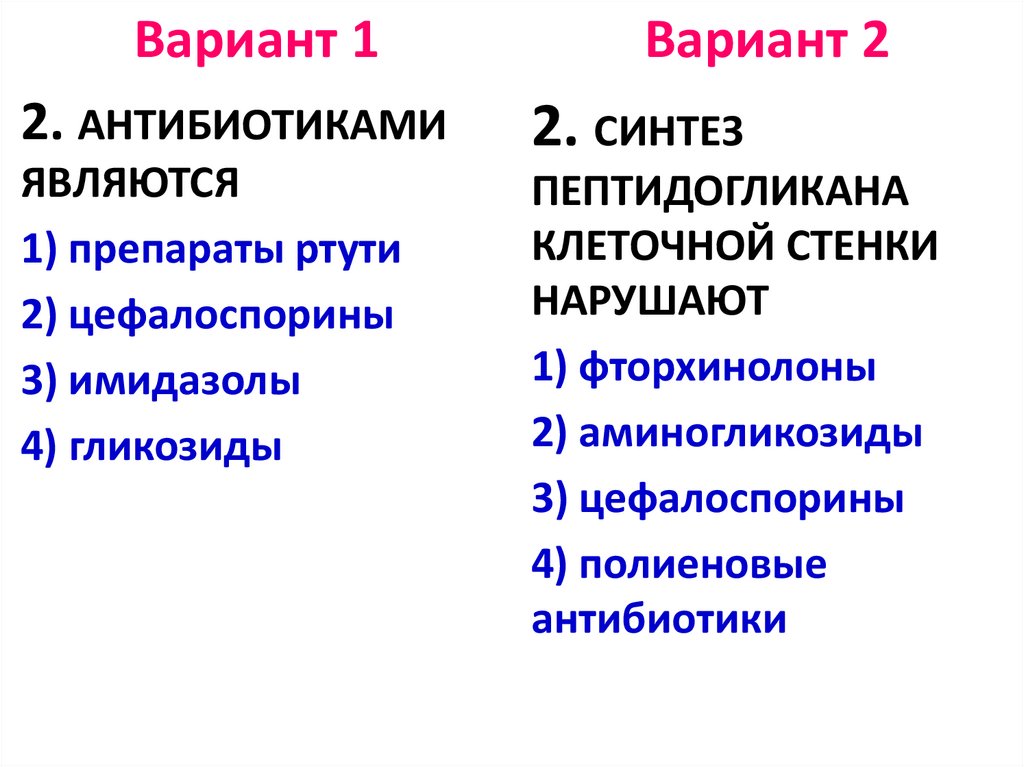 Вариант 1

2. АНТИБИОТИКАМИ ЯВЛЯЮТСЯ

1) препараты ртути

2) цефалоспорины

3) имидазолы

4) гликозиды

Вариант 2

2. СИНТЕЗ ПЕПТИДОГЛИКАНА КЛЕТОЧНОЙ СТЕНКИ НАРУШАЮТ

1) фторхинолоны

2) аминогликозиды

3) цефалоспорины

4) полиеновые антибиотики